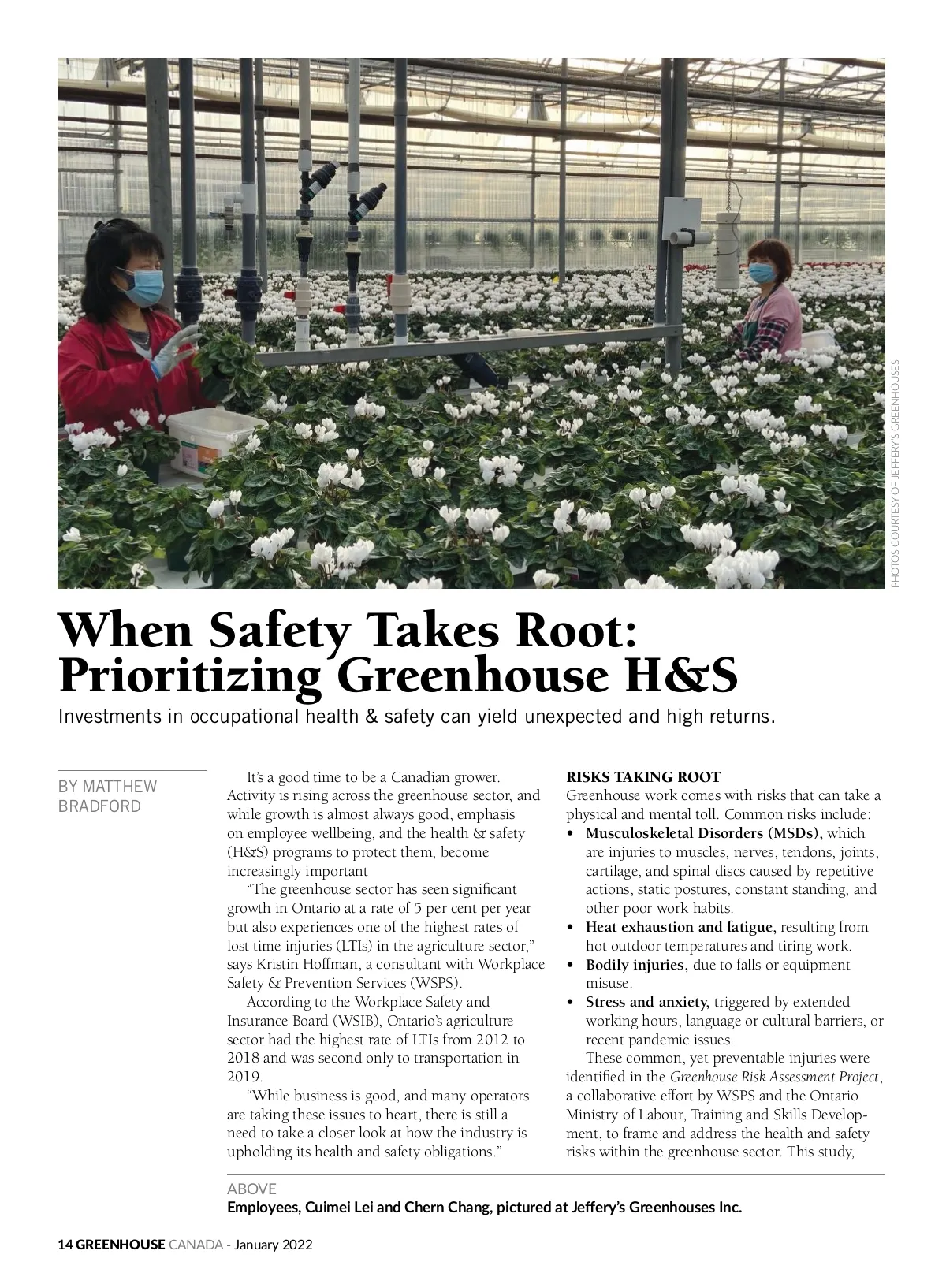 PHOTOS COURTESY OF JEFFERY'S GREENHOUSES

When Safety Takes Root: Prioritizing Greenhouse H&S

Investments in occupational health & safety can yield unexpected and high returns.

BY MATTHEW BRADFORD

It's a good time to be a Canadian grower. Activity is rising across the greenhouse sector, and while growth is almost always good, emphasis on employee wellbeing, and the health & safety (H&S) programs to protect them, become increasingly important

"The greenhouse sector has seen significant growth in Ontario at a rate of 5 per cent per year but also experiences one of the highest rates of lost time injuries (LTIs) in the agriculture sector," says Kristin Hoffman, a consultant with Workplace Safety & Prevention Services (WSPS).

According to the Workplace Safety and Insurance Board (WSIB), Ontario's agriculture sector had the highest rate of LTIs from 2012 to 2018 and was second only to transportation in 2019.

"While business is good, and many operators are taking these issues to heart, there is still a need to take a closer look at how the industry is upholding its health and safety obligations."

RISKS TAKING ROOT
Greenhouse work comes with risks that can take a physical and mental toll. Common risks include:
• Musculoskeletal Disorders (MSDs), which are injuries to muscles, nerves, tendons, joints, cartilage, and spinal discs caused by repetitive actions, static postures, constant standing, and other poor work habits.
• Heat exhaustion and fatigue, resulting from hot outdoor temperatures and tiring work.
• Bodily injuries, due to falls or equipment misuse.
• Stress and anxiety, triggered by extended working hours, language or cultural barriers, or recent pandemic issues.

These common, yet preventable injuries were identified in the Greenhouse Risk Assessment Project, a collaborative effort by WSPS and the Ontario Ministry of Labour, Training and Skills Development, to frame and address the health and safety risks within the greenhouse sector. This study,

ABOVE
Employees, Cuimei Lei and Chern Chang, pictured at Jeffery's Greenhouses Inc.

14 GREENHOUSE CANADA - January 2022